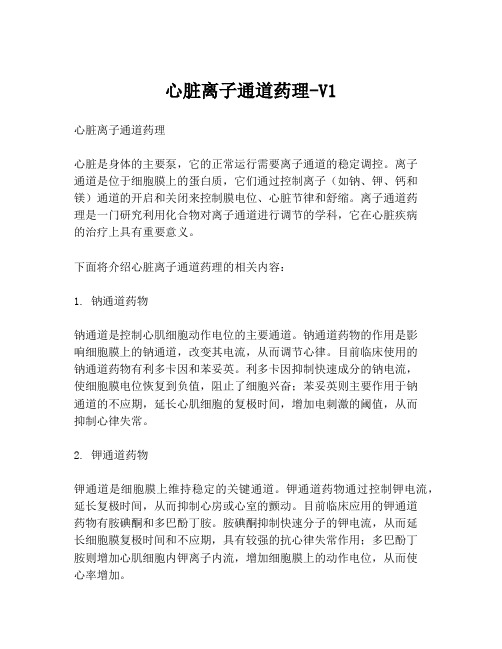 心脏离子通道药理-V1

心脏离子通道药理

心脏是身体的主要泵，它的正常运行需要离子通道的稳定调控。离子通道是位于细胞膜上的蛋白质，它们通过控制离子（如钠、钾、钙和镁）通道的开启和关闭来控制膜电位、心脏节律和舒缩。离子通道药理是一门研究利用化合物对离子通道进行调节的学科，它在心脏疾病的治疗上具有重要意义。

下面将介绍心脏离子通道药理的相关内容：

1. 钠通道药物

钠通道是控制心肌细胞动作电位的主要通道。钠通道药物的作用是影响细胞膜上的钠通道，改变其电流，从而调节心律。目前临床使用的钠通道药物有利多卡因和苯妥英。利多卡因抑制快速成分的钠电流，使细胞膜电位恢复到负值，阻止了细胞兴奋；苯妥英则主要作用于钠通道的不应期，延长心肌细胞的复极时间，增加电刺激的阈值，从而抑制心律失常。

2. 钾通道药物

钾通道是细胞膜上维持稳定的关键通道。钾通道药物通过控制钾电流，延长复极时间，从而抑制心房或心室的颤动。目前临床应用的钾通道药物有胺碘酮和多巴酚丁胺。胺碘酮抑制快速分子的钾电流，从而延长细胞膜复极时间和不应期，具有较强的抗心律失常作用；多巴酚丁胺则增加心肌细胞内钾离子内流，增加细胞膜上的动作电位，从而使心率增加。